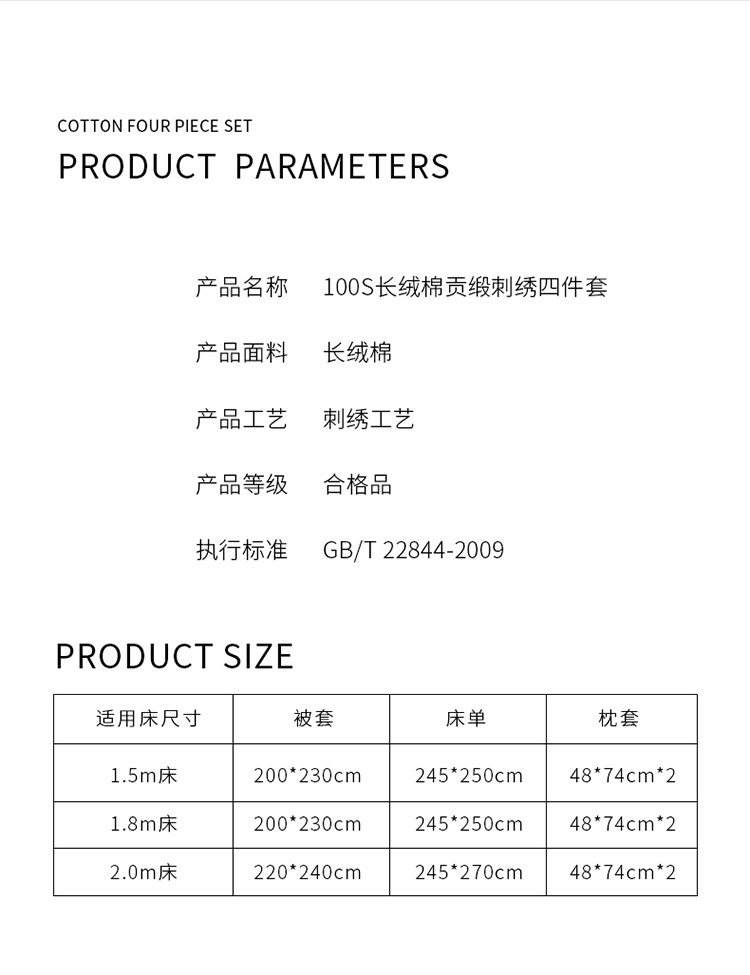 COTTON FOUR PIECE SET

PRODUCT PARAMETERS

产品名称　100S长绒棉贡缎刺绣四件套

产品面料　长绒棉

产品工艺　刺绣工艺

产品等级　合格品

执行标准　GB/T 22844-2009

PRODUCT SIZE

| 适用床尺寸 | 被套 | 床单 | 枕套 |
|---|---|---|---|
| 1.5m床 | 200*230cm | 245*250cm | 48*74cm*2 |
| 1.8m床 | 200*230cm | 245*250cm | 48*74cm*2 |
| 2.0m床 | 220*240cm | 245*270cm | 48*74cm*2 |